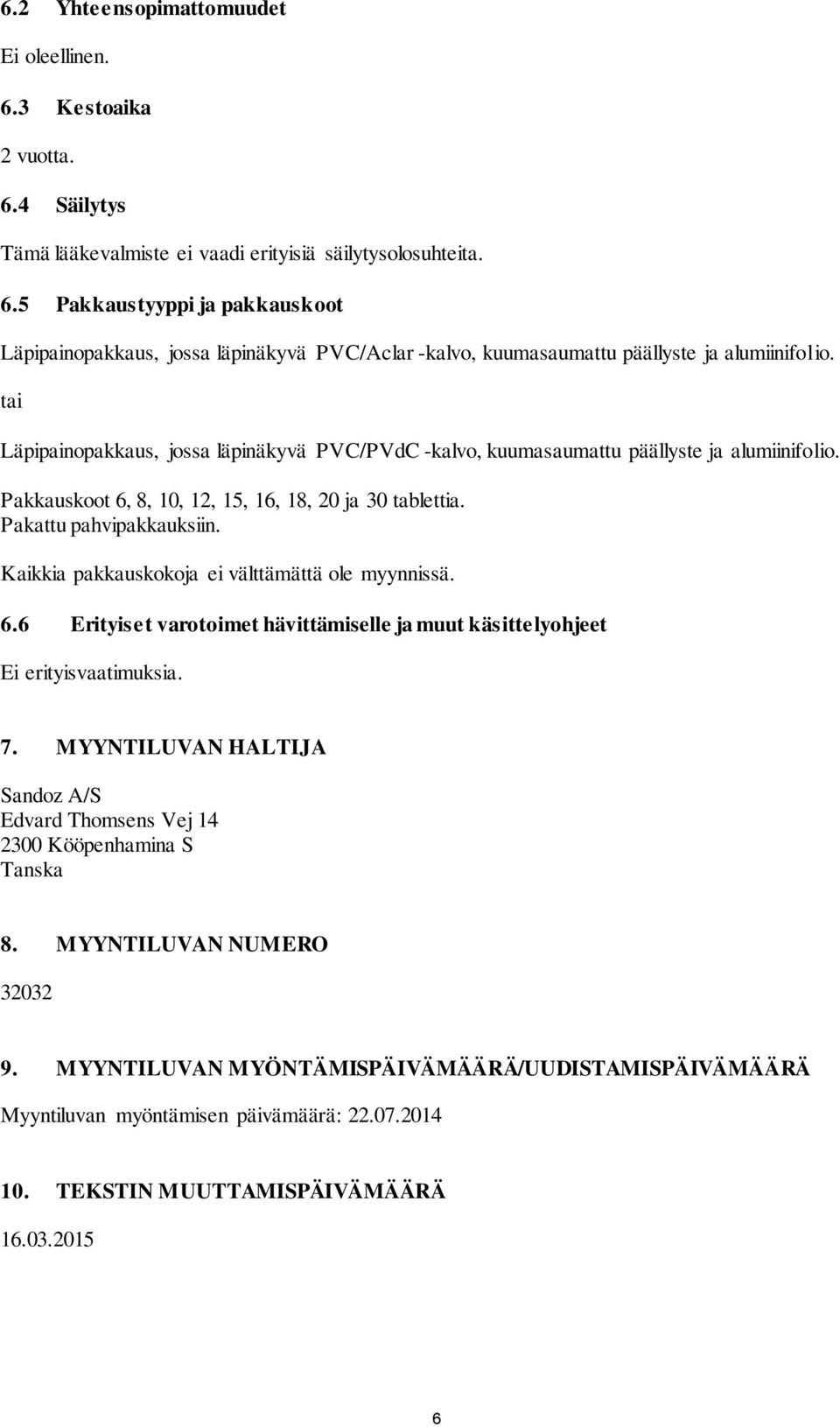 6.2 Yhteensopimattomuudet

Ei oleellinen.

6.3 Kestoaika

2 vuotta.

6.4 Säilytys

Tämä lääkevalmiste ei vaadi erityisiä säilytysolosuhteita.

6.5 Pakkaustyyppi ja pakkauskoot

Läpipainopakkaus, jossa läpinäkyvä PVC/Aclar -kalvo, kuumasaumattu päällyste ja alumiinifolio.

tai

Läpipainopakkaus, jossa läpinäkyvä PVC/PVdC -kalvo, kuumasaumattu päällyste ja alumiinifolio.

Pakkauskoot 6, 8, 10, 12, 15, 16, 18, 20 ja 30 tablettia.
Pakattu pahvipakkauksiin.

Kaikkia pakkauskokoja ei välttämättä ole myynnissä.

6.6 Erityiset varotoimet hävittämiselle ja muut käsittelyohjeet

Ei erityisvaatimuksia.

7. MYYNTILUVAN HALTIJA

Sandoz A/S
Edvard Thomsens Vej 14
2300 Kööpenhamina S
Tanska

8. MYYNTILUVAN NUMERO

32032

9. MYYNTILUVAN MYÖNTÄMISPÄIVÄMÄÄRÄ/UUDISTAMISPÄIVÄMÄÄRÄ

Myyntiluvan myöntämisen päivämäärä: 22.07.2014

10. TEKSTIN MUUTTAMISPÄIVÄMÄÄRÄ

16.03.2015

6